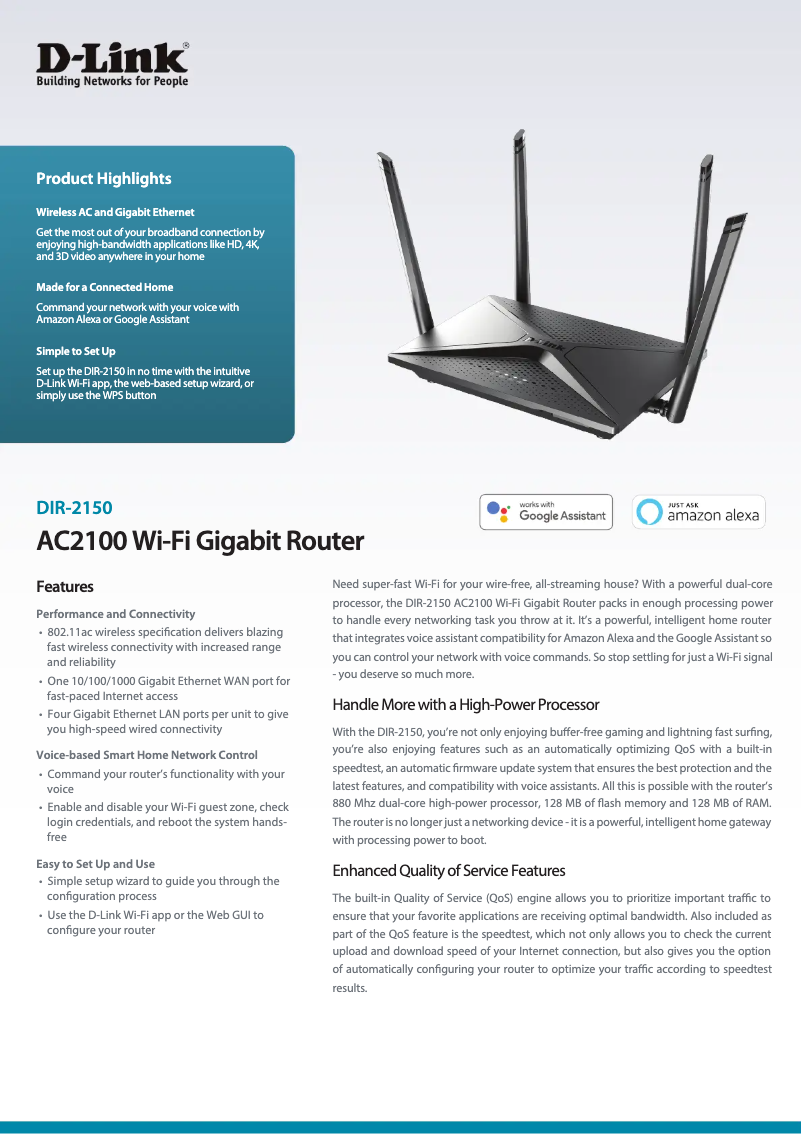 D-Link®
Building Networks for People

Product Highlights

Wireless AC and Gigabit Ethernet
Get the most out of your broadband connection by enjoying high-bandwidth applications like HD, 4K, and 3D video anywhere in your home

Made for a Connected Home
Command your network with your voice with Amazon Alexa or Google Assistant

Simple to Set Up
Set up the DIR-2150 in no time with the intuitive D-Link Wi-Fi app, the web-based setup wizard, or simply use the WPS button

DIR-2150
AC2100 Wi-Fi Gigabit Router

works with Google Assistant

JUST ASK amazon alexa

Features

Performance and Connectivity
• 802.11ac wireless specification delivers blazing fast wireless connectivity with increased range and reliability
• One 10/100/1000 Gigabit Ethernet WAN port for fast-paced Internet access
• Four Gigabit Ethernet LAN ports per unit to give you high-speed wired connectivity

Voice-based Smart Home Network Control
• Command your router's functionality with your voice
• Enable and disable your Wi-Fi guest zone, check login credentials, and reboot the system hands-free

Easy to Set Up and Use
• Simple setup wizard to guide you through the configuration process
• Use the D-Link Wi-Fi app or the Web GUI to configure your router

Need super-fast Wi-Fi for your wire-free, all-streaming house? With a powerful dual-core processor, the DIR-2150 AC2100 Wi-Fi Gigabit Router packs in enough processing power to handle every networking task you throw at it. It's a powerful, intelligent home router that integrates voice assistant compatibility for Amazon Alexa and the Google Assistant so you can control your network with voice commands. So stop settling for just a Wi-Fi signal - you deserve so much more.

Handle More with a High-Power Processor

With the DIR-2150, you're not only enjoying buffer-free gaming and lightning fast surfing, you're also enjoying features such as an automatically optimizing QoS with a built-in speedtest, an automatic firmware update system that ensures the best protection and the latest features, and compatibility with voice assistants. All this is possible with the router's 880 Mhz dual-core high-power processor, 128 MB of flash memory and 128 MB of RAM. The router is no longer just a networking device - it is a powerful, intelligent home gateway with processing power to boot.

Enhanced Quality of Service Features

The built-in Quality of Service (QoS) engine allows you to prioritize important traffic to ensure that your favorite applications are receiving optimal bandwidth. Also included as part of the QoS feature is the speedtest, which not only allows you to check the current upload and download speed of your Internet connection, but also gives you the option of automatically configuring your router to optimize your traffic according to speedtest results.